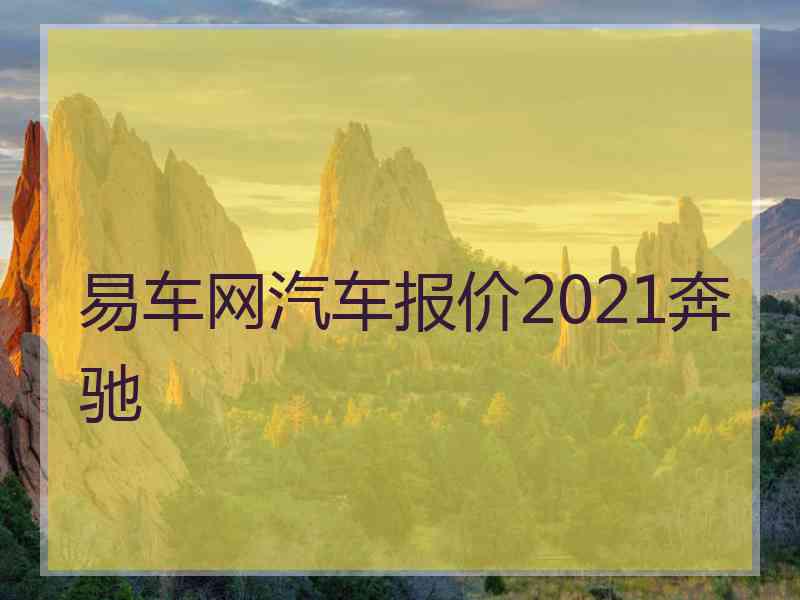 易车网汽车报价2021奔驰